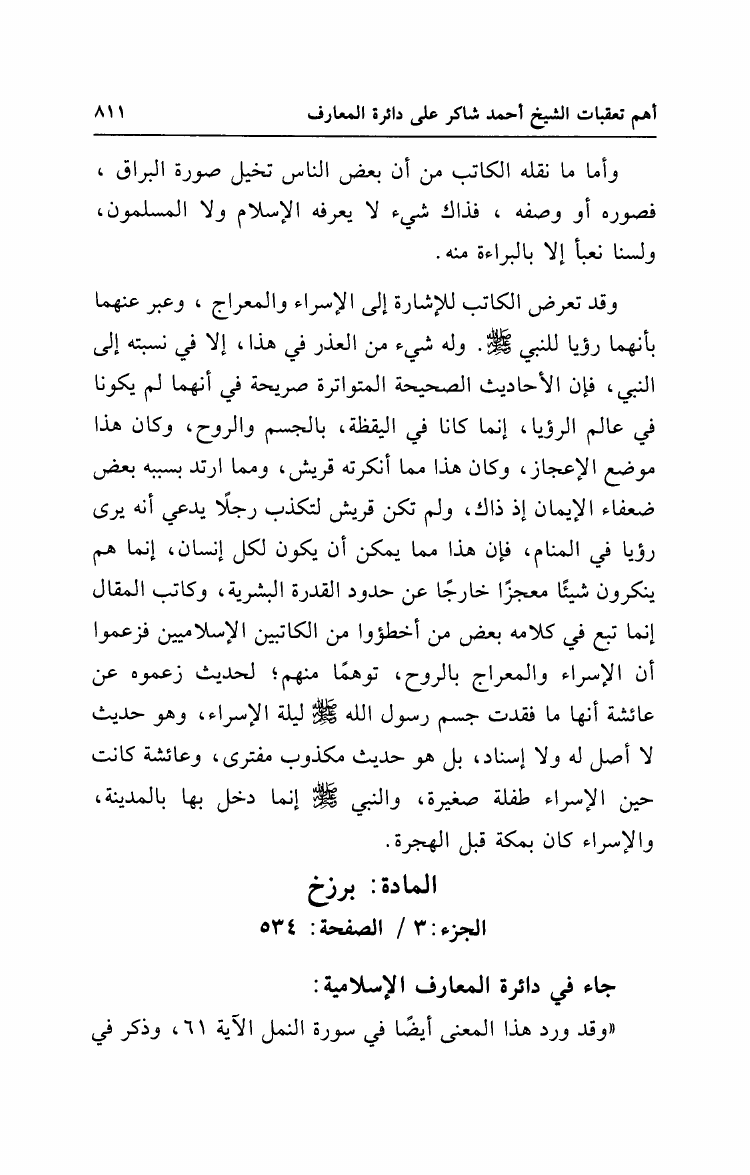 أهم تعقبات الشيخ أحمد شاكر على دائرة المعارف ٨١١

وأما ما نقله الكاتب من أن بعض الناس تخيل صورة البراق ، فصوره أو وصفه ، فذاك شيء لا يعرفه الإسلام ولا المسلمون، ولسنا نعبأ إلا بالبراءة منه.

وقد تعرض الكاتب للإشارة إلى الإسراء والمعراج ، وعبر عنهما بأنهما رؤيا للنبي ﷺ. وله شيء من العذر في هذا، إلا في نسبته إلى النبي، فإن الأحاديث الصحيحة المتواترة صريحة في أنهما لم يكونا في عالم الرؤيا، إنما كانا في اليقظة، بالجسم والروح، وكان هذا موضع الإعجاز، وكان هذا مما أنكرته قريش، ومما ارتد بسببه بعض ضعفاء الإيمان إذ ذاك، ولم تكن قريش لتكذب رجلًا يدعي أنه يرى رؤيا في المنام، فإن هذا مما يمكن أن يكون لكل إنسان، إنما هم ينكرون شيئًا معجزًا خارجًا عن حدود القدرة البشرية، وكاتب المقال إنما تبع في كلامه بعض من أخطؤوا من الكاتبين الإسلاميين فزعموا أن الإسراء والمعراج بالروح، توهمًا منهم؛ لحديث زعموه عن عائشة أنها ما فقدت جسم رسول الله ﷺ ليلة الإسراء، وهو حديث لا أصل له ولا إسناد، بل هو حديث مكذوب مفترى، وعائشة كانت حين الإسراء طفلة صغيرة، والنبي ﷺ إنما دخل بها بالمدينة، والإسراء كان بمكة قبل الهجرة.

المادة: برزخ
الجزء: ٣ / الصفحة: ٥٣٤

جاء في دائرة المعارف الإسلامية:
«وقد ورد هذا المعنى أيضًا في سورة النمل الآية ٦١، وذكر في